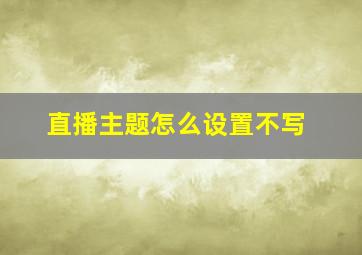 直播主题怎么设置不写